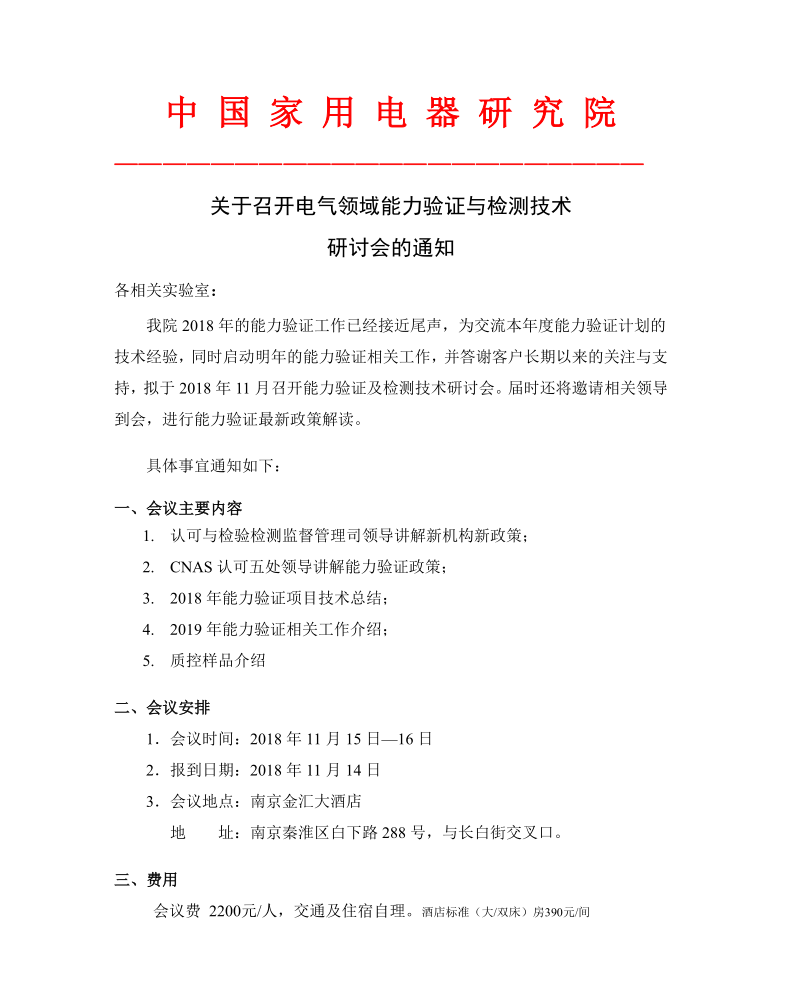 中 国 家 用 电 器 研 究 院

关于召开电气领域能力验证与检测技术
研讨会的通知

各相关实验室：

我院 2018 年的能力验证工作已经接近尾声，为交流本年度能力验证计划的技术经验，同时启动明年的能力验证相关工作，并答谢客户长期以来的关注与支持，拟于 2018 年 11 月召开能力验证及检测技术研讨会。届时还将邀请相关领导到会，进行能力验证最新政策解读。

具体事宜通知如下：

一、会议主要内容

1. 认可与检验检测监督管理司领导讲解新机构新政策；
2. CNAS 认可五处领导讲解能力验证政策；
3. 2018 年能力验证项目技术总结；
4. 2019 年能力验证相关工作介绍；
5. 质控样品介绍

二、会议安排

1．会议时间：2018 年 11 月 15 日—16 日
2．报到日期：2018 年 11 月 14 日
3．会议地点：南京金汇大酒店
地　　址：南京秦淮区白下路 288 号，与长白街交叉口。

三、费用

会议费 2200元/人，交通及住宿自理。酒店标准（大/双床）房390元/间